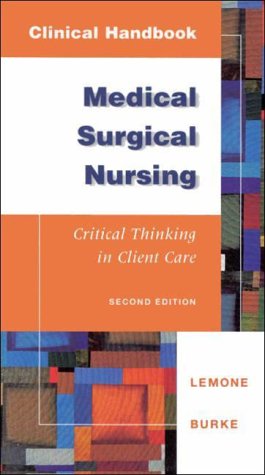 Clinical Handbook

Medical Surgical Nursing

Critical Thinking in Client Care

SECOND EDITION

LEMONE

BURKE